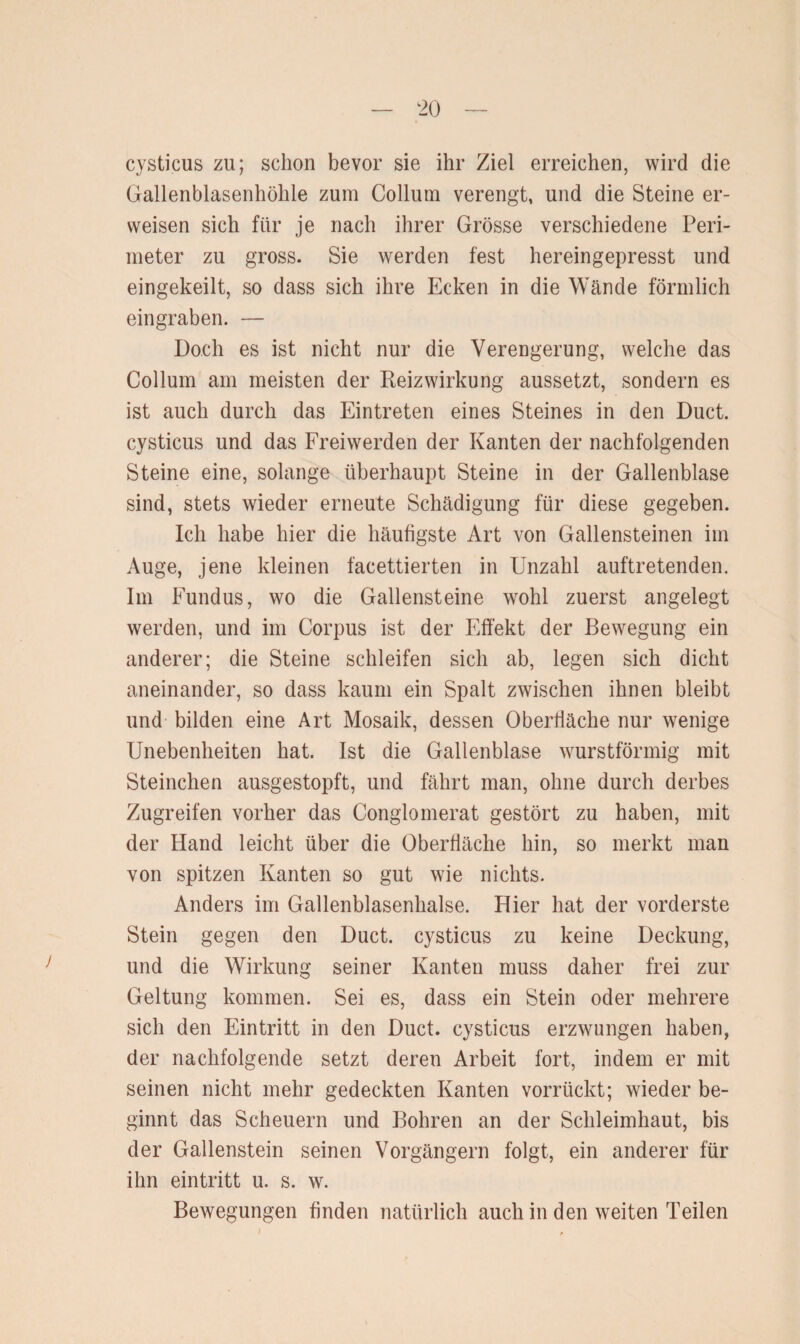 — 20 —

cysticus zu; schon bevor sie ihr Ziel erreichen, wird die Gallenblasenhöhle zum Collum verengt, und die Steine erweisen sich für je nach ihrer Grösse verschiedene Perimeter zu gross. Sie werden fest hereingepresst und eingekeilt, so dass sich ihre Ecken in die Wände förmlich eingraben. —

Doch es ist nicht nur die Verengerung, welche das Collum am meisten der Reizwirkung aussetzt, sondern es ist auch durch das Eintreten eines Steines in den Duct. cysticus und das Freiwerden der Kanten der nachfolgenden Steine eine, solange überhaupt Steine in der Gallenblase sind, stets wieder erneute Schädigung für diese gegeben.

Ich habe hier die häufigste Art von Gallensteinen im Auge, jene kleinen facettierten in Unzahl auftretenden. Im Fundus, wo die Gallensteine wohl zuerst angelegt werden, und im Corpus ist der Effekt der Bewegung ein anderer; die Steine schleifen sich ab, legen sich dicht aneinander, so dass kaum ein Spalt zwischen ihnen bleibt und bilden eine Art Mosaik, dessen Oberfläche nur wenige Unebenheiten hat. Ist die Gallenblase wurstförmig mit Steinchen ausgestopft, und fährt man, ohne durch derbes Zugreifen vorher das Conglomerat gestört zu haben, mit der Hand leicht über die Oberfläche hin, so merkt man von spitzen Kanten so gut wie nichts.

Anders im Gallenblasenhalse. Hier hat der vorderste Stein gegen den Duct. cysticus zu keine Deckung, und die Wirkung seiner Kanten muss daher frei zur Geltung kommen. Sei es, dass ein Stein oder mehrere sich den Eintritt in den Duct. cysticus erzwungen haben, der nachfolgende setzt deren Arbeit fort, indem er mit seinen nicht mehr gedeckten Kanten vorrückt; wieder beginnt das Scheuern und Bohren an der Schleimhaut, bis der Gallenstein seinen Vorgängern folgt, ein anderer für ihn eintritt u. s. w.

Bewegungen finden natürlich auch in den weiten Teilen